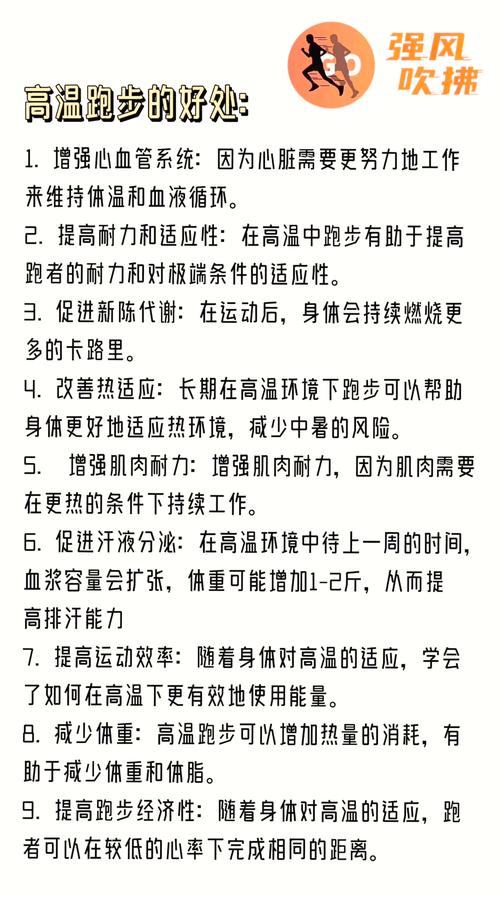 强风吹拂

高温跑步的好处:

1. 增强心血管系统：因为心脏需要更努力地工作来维持体温和血液循环。

2. 提高耐力和适应性：在高温中跑步有助于提高跑者的耐力和对极端条件的适应性。

3. 促进新陈代谢：在运动后，身体会持续燃烧更多的卡路里。

4. 改善热适应：长期在高温环境下跑步可以帮助身体更好地适应热环境，减少中暑的风险。

5. 增强肌肉耐力：增强肌肉耐力，因为肌肉需要在更热的条件下持续工作。

6. 促进汗液分泌：在高温环境中待上一周的时间，血浆容量会扩张，体重可能增加1-2斤，从而提高排汗能力

7. 提高运动效率：随着身体对高温的适应，学会了如何在高温下更有效地使用能量。

8. 减少体重：高温跑步可以增加热量的消耗，有助于减少体重和体脂。

9. 提高跑步经济性：随着身体对高温的适应，跑者可以在较低的心率下完成相同的距离。